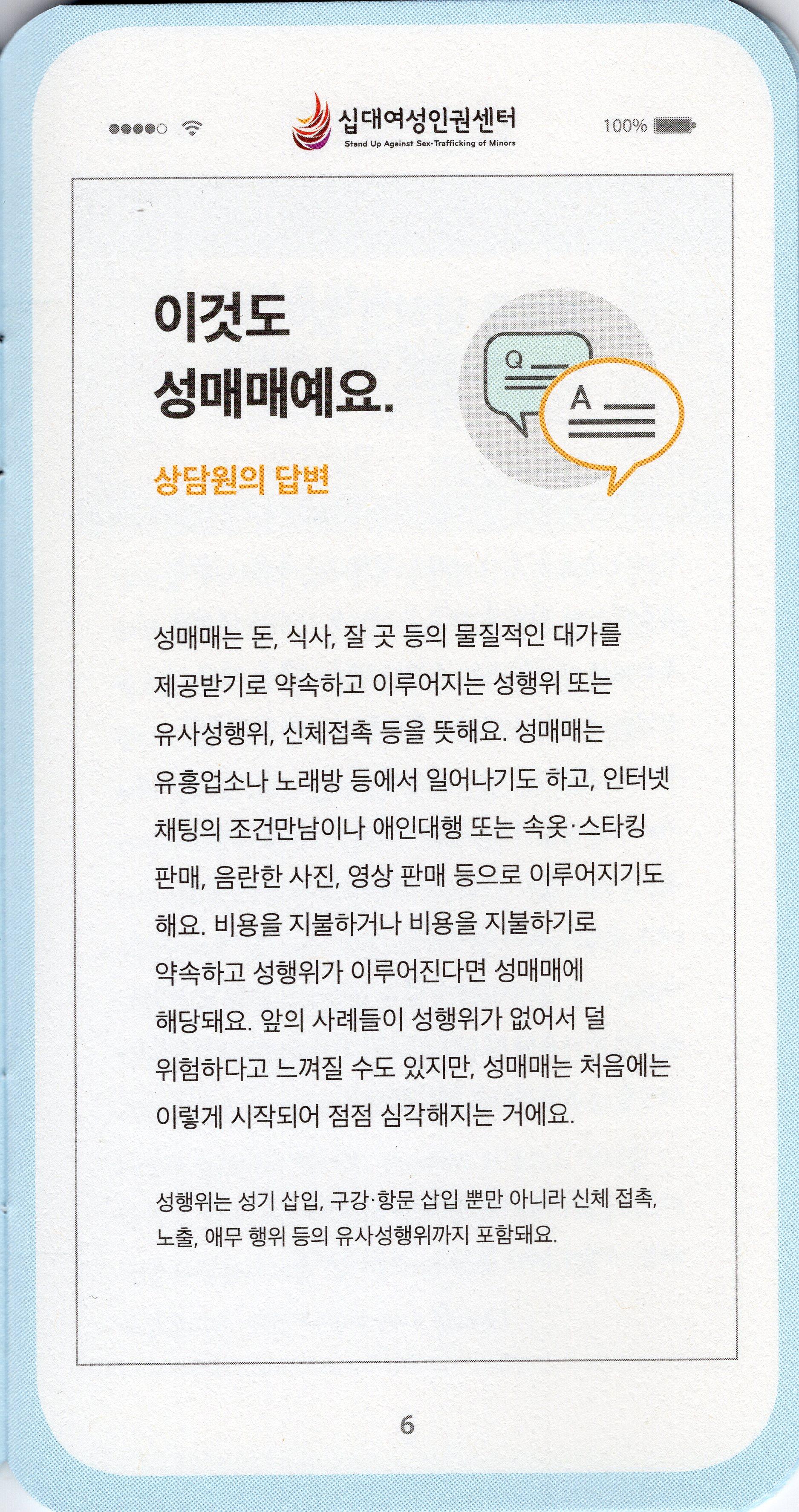 십대여성인권센터
Stand Up Against Sex-Trafficking of Minors

100%

이것도
성매매예요.

상담원의 답변

Q

A

성매매는 돈, 식사, 잘 곳 등의 물질적인 대가를 제공받기로 약속하고 이루어지는 성행위 또는 유사성행위, 신체접촉 등을 뜻해요. 성매매는 유흥업소나 노래방 등에서 일어나기도 하고, 인터넷 채팅의 조건만남이나 애인대행 또는 속옷·스타킹 판매, 음란한 사진, 영상 판매 등으로 이루어지기도 해요. 비용을 지불하거나 비용을 지불하기로 약속하고 성행위가 이루어진다면 성매매에 해당돼요. 앞의 사례들이 성행위가 없어서 덜 위험하다고 느껴질 수도 있지만, 성매매는 처음에는 이렇게 시작되어 점점 심각해지는 거에요.

성행위는 성기 삽입, 구강·항문 삽입 뿐만 아니라 신체 접촉, 노출, 애무 행위 등의 유사성행위까지 포함돼요.

6